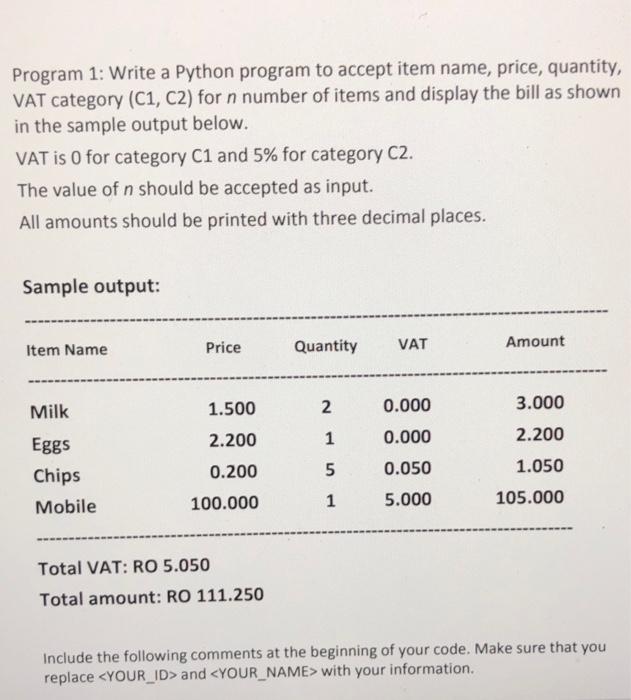 Program 1: Write a Python program to accept item name, price, quantity, VAT category (C1, C2) for n number of items and display the bill as shown in the sample output below.

VAT is 0 for category C1 and 5% for category C2.

The value of n should be accepted as input.

All amounts should be printed with three decimal places.

Sample output:

| Item Name | Price | Quantity | VAT | Amount |
|---|---|---|---|---|
| Milk | 1.500 | 2 | 0.000 | 3.000 |
| Eggs | 2.200 | 1 | 0.000 | 2.200 |
| Chips | 0.200 | 5 | 0.050 | 1.050 |
| Mobile | 100.000 | 1 | 5.000 | 105.000 |

Total VAT: RO 5.050

Total amount: RO 111.250

Include the following comments at the beginning of your code. Make sure that you replace <YOUR_ID> and <YOUR_NAME> with your information.